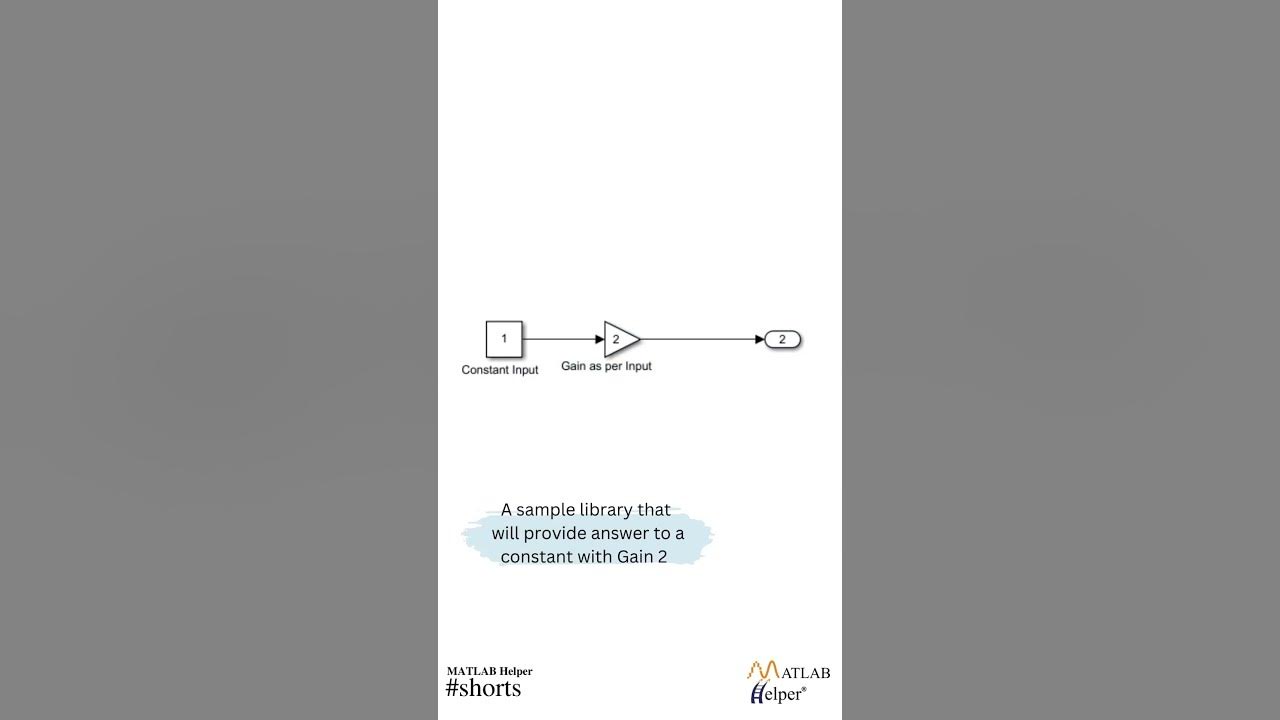 1
Constant Input

2
Gain as per Input

2

A sample library that will provide answer to a constant with Gain 2

MATLAB Helper
#shorts

MATLAB
Helper®